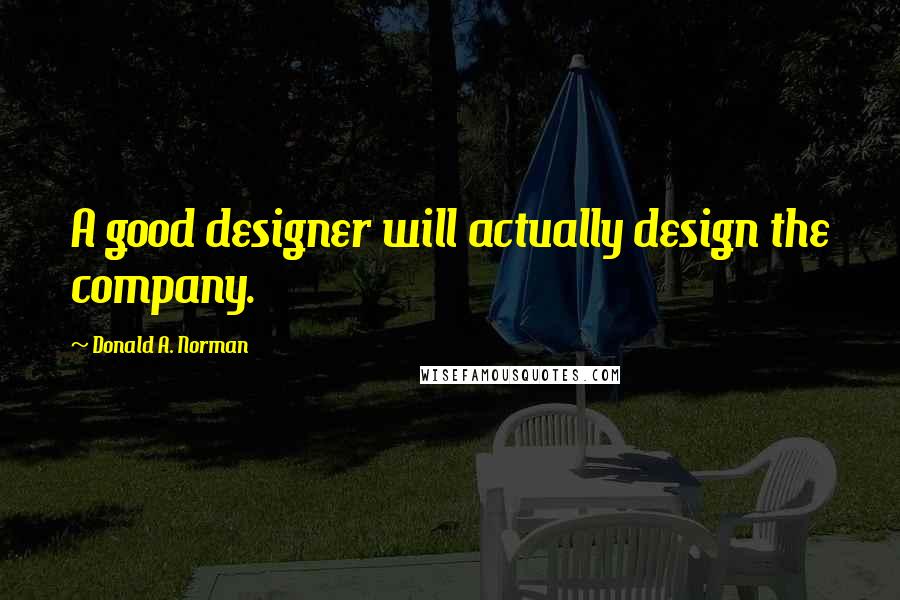 A good designer will actually design the company.

~ Donald A. Norman

WISEFAMOUSQUOTES.COM